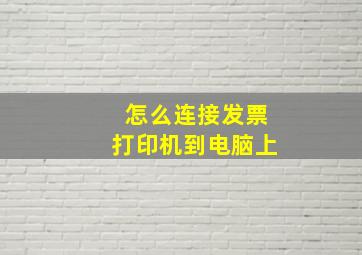 怎么连接发票
打印机到电脑上